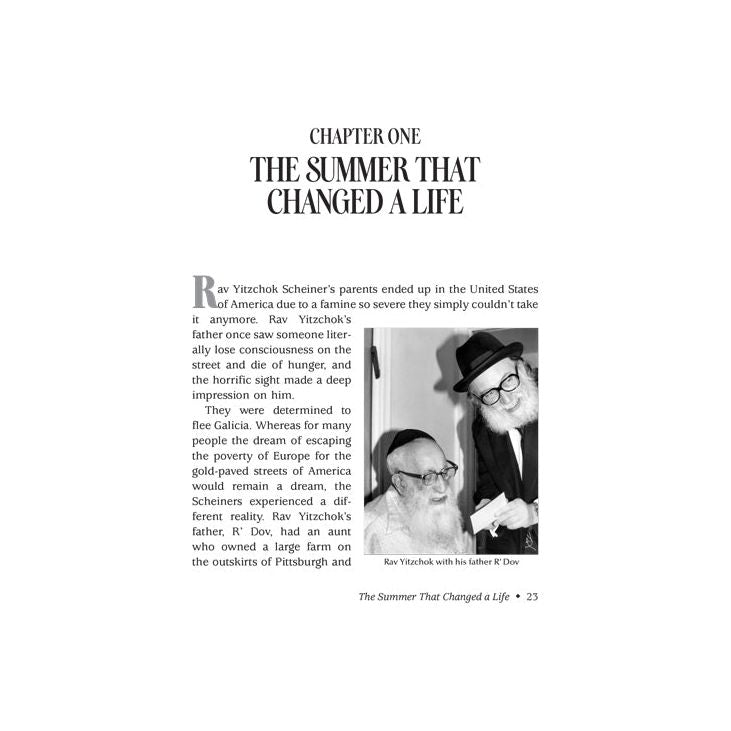 CHAPTER ONE
THE SUMMER THAT CHANGED A LIFE

Rav Yitzchok Scheiner's parents ended up in the United States of America due to a famine so severe they simply couldn't take it anymore. Rav Yitzchok's father once saw someone literally lose consciousness on the street and die of hunger, and the horrific sight made a deep impression on him.

They were determined to flee Galicia. Whereas for many people the dream of escaping the poverty of Europe for the gold-paved streets of America would remain a dream, the Scheiners experienced a different reality. Rav Yitzchok's father, R' Dov, had an aunt who owned a large farm on the outskirts of Pittsburgh and

Rav Yitzchok with his father R' Dov

The Summer That Changed a Life • 23